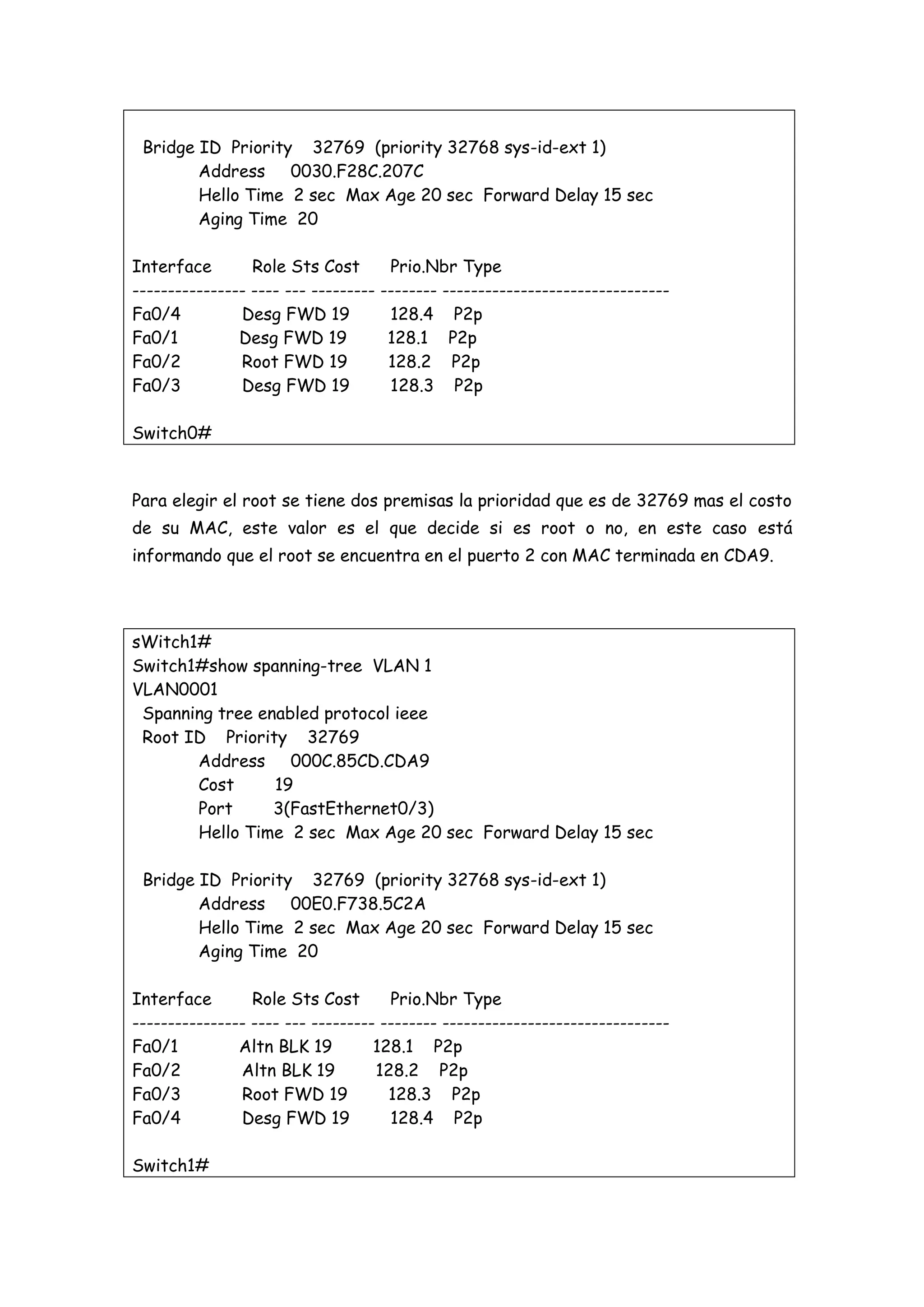 Bridge ID Priority 32769 (priority 32768 sys-id-ext 1)
Address 0030.F28C.207C
Hello Time 2 sec Max Age 20 sec Forward Delay 15 sec
Aging Time 20

Interface Role Sts Cost Prio.Nbr Type
---------------- ---- --- --------- -------- --------------------------------
Fa0/4 Desg FWD 19 128.4 P2p
Fa0/1 Desg FWD 19 128.1 P2p
Fa0/2 Root FWD 19 128.2 P2p
Fa0/3 Desg FWD 19 128.3 P2p

Switch0#

Para elegir el root se tiene dos premisas la prioridad que es de 32769 mas el costo de su MAC, este valor es el que decide si es root o no, en este caso está informando que el root se encuentra en el puerto 2 con MAC terminada en CDA9.

sWitch1#
Switch1#show spanning-tree VLAN 1
VLAN0001
Spanning tree enabled protocol ieee
Root ID Priority 32769
Address 000C.85CD.CDA9
Cost 19
Port 3(FastEthernet0/3)
Hello Time 2 sec Max Age 20 sec Forward Delay 15 sec

Bridge ID Priority 32769 (priority 32768 sys-id-ext 1)
Address 00E0.F738.5C2A
Hello Time 2 sec Max Age 20 sec Forward Delay 15 sec
Aging Time 20

Interface Role Sts Cost Prio.Nbr Type
---------------- ---- --- --------- -------- --------------------------------
Fa0/1 Altn BLK 19 128.1 P2p
Fa0/2 Altn BLK 19 128.2 P2p
Fa0/3 Root FWD 19 128.3 P2p
Fa0/4 Desg FWD 19 128.4 P2p

Switch1#